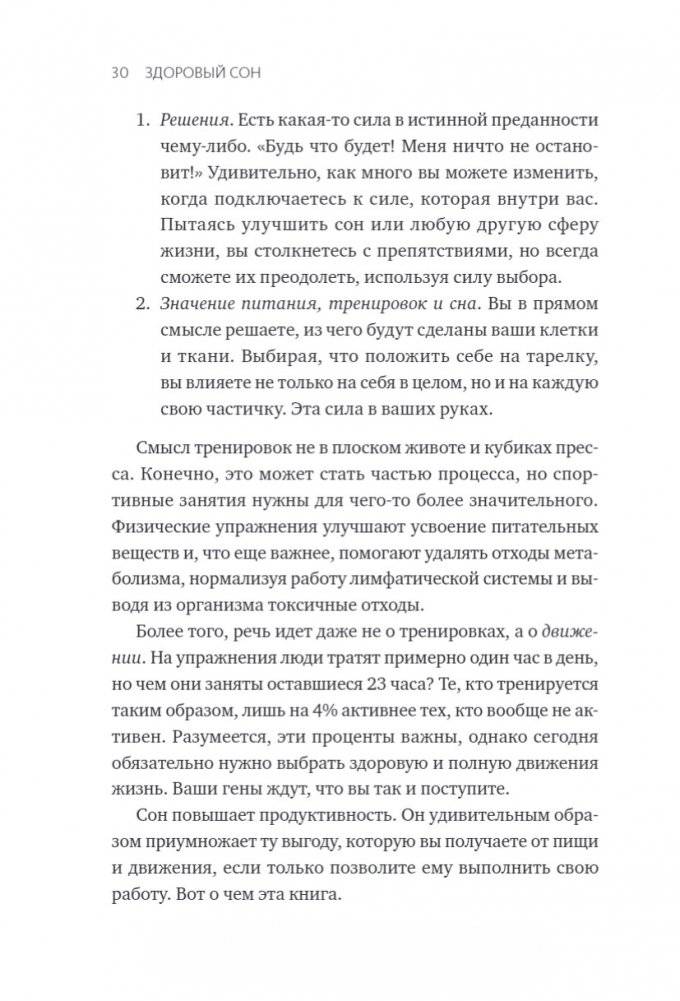 30 ЗДОРОВЫЙ СОН

1. Решения. Есть какая-то сила в истинной преданности чему-либо. «Будь что будет! Меня ничто не остановит!» Удивительно, как много вы можете изменить, когда подключаетесь к силе, которая внутри вас. Пытаясь улучшить сон или любую другую сферу жизни, вы столкнетесь с препятствиями, но всегда сможете их преодолеть, используя силу выбора.
2. Значение питания, тренировок и сна. Вы в прямом смысле решаете, из чего будут сделаны ваши клетки и ткани. Выбирая, что положить себе на тарелку, вы влияете не только на себя в целом, но и на каждую свою частичку. Эта сила в ваших руках.

Смысл тренировок не в плоском животе и кубиках пресса. Конечно, это может стать частью процесса, но спортивные занятия нужны для чего-то более значительного. Физические упражнения улучшают усвоение питательных веществ и, что еще важнее, помогают удалять отходы метаболизма, нормализуя работу лимфатической системы и выводя из организма токсичные отходы.

Более того, речь идет даже не о тренировках, а о движении. На упражнения люди тратят примерно один час в день, но чем они заняты оставшиеся 23 часа? Те, кто тренируется таким образом, лишь на 4% активнее тех, кто вообще не активен. Разумеется, эти проценты важны, однако сегодня обязательно нужно выбрать здоровую и полную движения жизнь. Ваши гены ждут, что вы так и поступите.

Сон повышает продуктивность. Он удивительным образом приумножает ту выгоду, которую вы получаете от пищи и движения, если только позволите ему выполнить свою работу. Вот о чем эта книга.